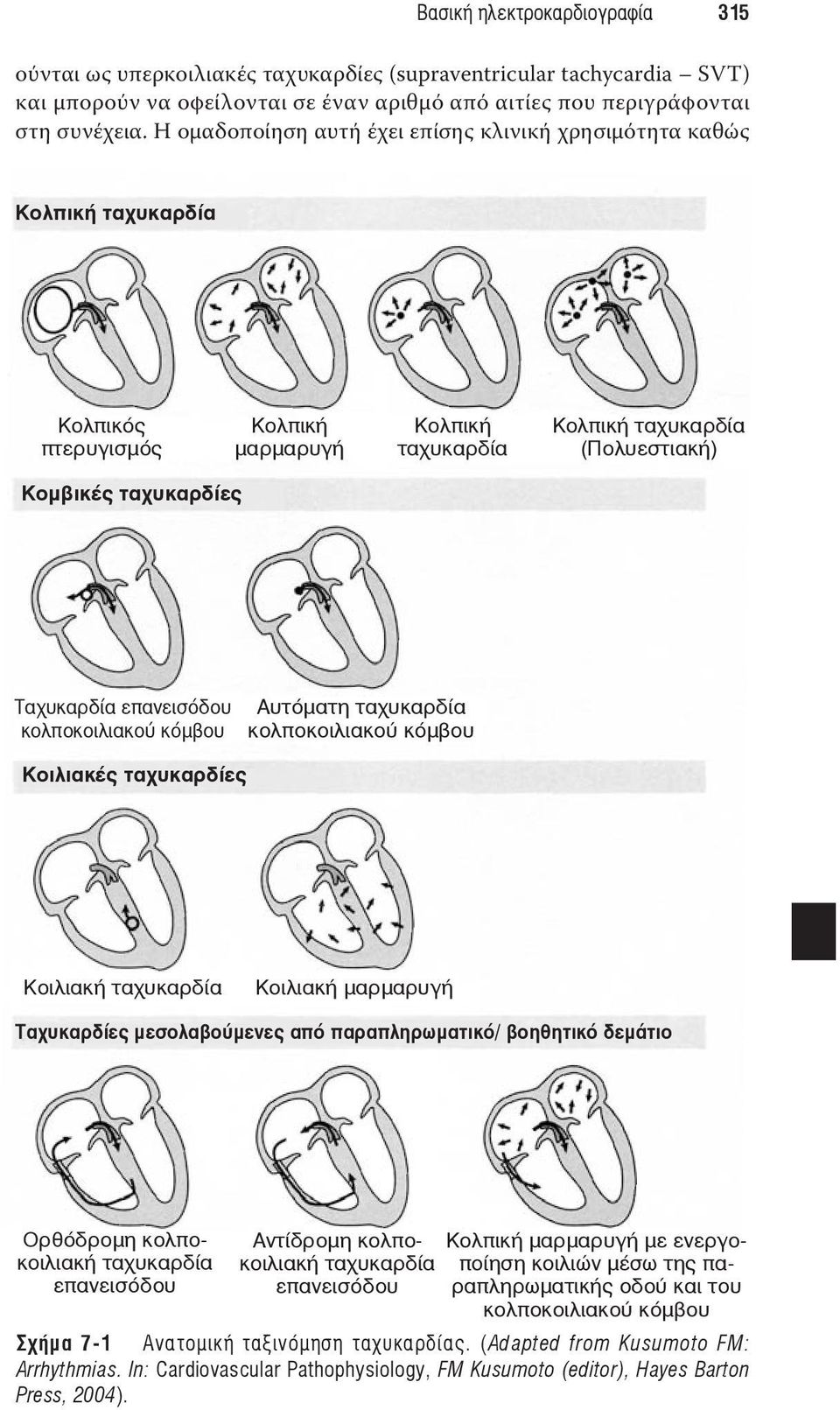 Βασική ηλεκτροκαρδιογραφία 315

ούνται ως υπερκοιλιακές ταχυκαρδίες (supraventricular tachycardia – SVT) και μπορούν να οφείλονται σε έναν αριθμό από αιτίες που περιγράφονται στη συνέχεια. Η ομαδοποίηση αυτή έχει επίσης κλινική χρησιμότητα καθώς

Κολπική ταχυκαρδία

Κολπικός πτερυγισμός

Κολπική μαρμαρυγή

Κολπική ταχυκαρδία

Κολπική ταχυκαρδία (Πολυεστιακή)

Κομβικές ταχυκαρδίες

Ταχυκαρδία επανεισόδου κολποκοιλιακού κόμβου

Αυτόματη ταχυκαρδία κολποκοιλιακού κόμβου

Κοιλιακές ταχυκαρδίες

Κοιλιακή ταχυκαρδία

Κοιλιακή μαρμαρυγή

Ταχυκαρδίες μεσολαβούμενες από παραπληρωματικό/ βοηθητικό δεμάτιο

Ορθόδρομη κολποκοιλιακή ταχυκαρδία επανεισόδου

Αντίδρομη κολποκοιλιακή ταχυκαρδία επανεισόδου

Κολπική μαρμαρυγή με ενεργοποίηση κοιλιών μέσω της παραπληρωματικής οδού και του κολποκοιλιακού κόμβου

Σχήμα 7-1 Ανατομική ταξινόμηση ταχυκαρδίας. (Adapted from Kusumoto FM: Arrhythmias. In: Cardiovascular Pathophysiology, FM Kusumoto (editor), Hayes Barton Press, 2004).